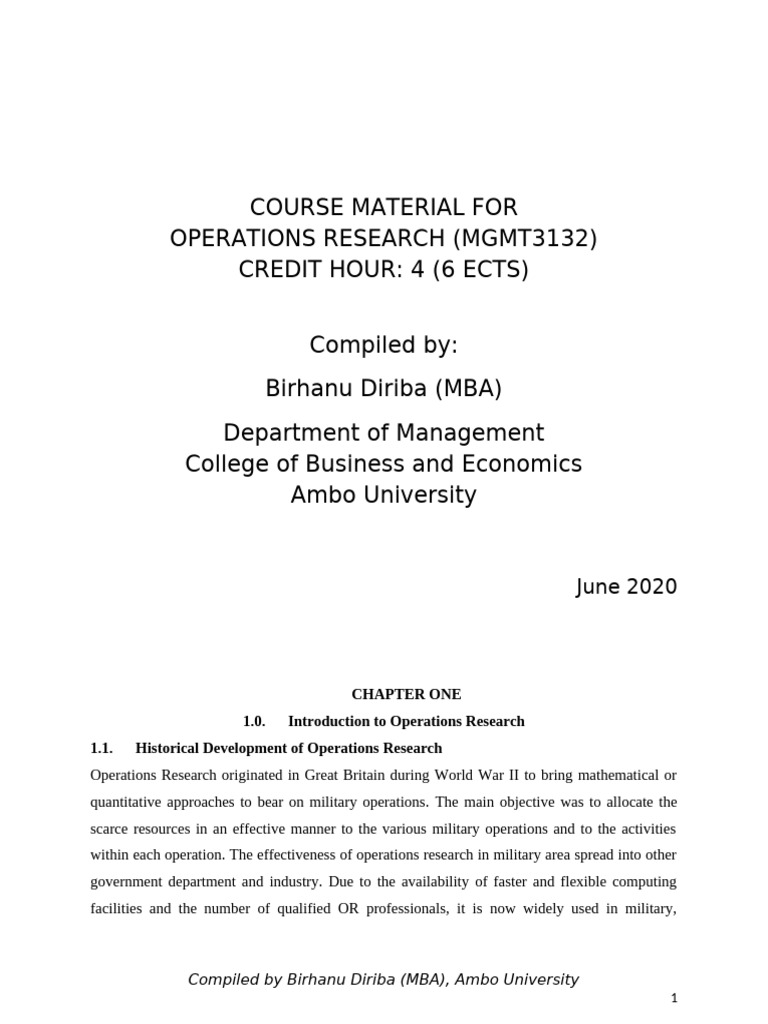 COURSE MATERIAL FOR
OPERATIONS RESEARCH (MGMT3132)
CREDIT HOUR: 4 (6 ECTS)

Compiled by:

Birhanu Diriba (MBA)

Department of Management
College of Business and Economics
Ambo University

June 2020

CHAPTER ONE

1.0. Introduction to Operations Research

1.1. Historical Development of Operations Research

Operations Research originated in Great Britain during World War II to bring mathematical or quantitative approaches to bear on military operations. The main objective was to allocate the scarce resources in an effective manner to the various military operations and to the activities within each operation. The effectiveness of operations research in military area spread into other government department and industry. Due to the availability of faster and flexible computing facilities and the number of qualified OR professionals, it is now widely used in military,

Compiled by Birhanu Diriba (MBA), Ambo University

1